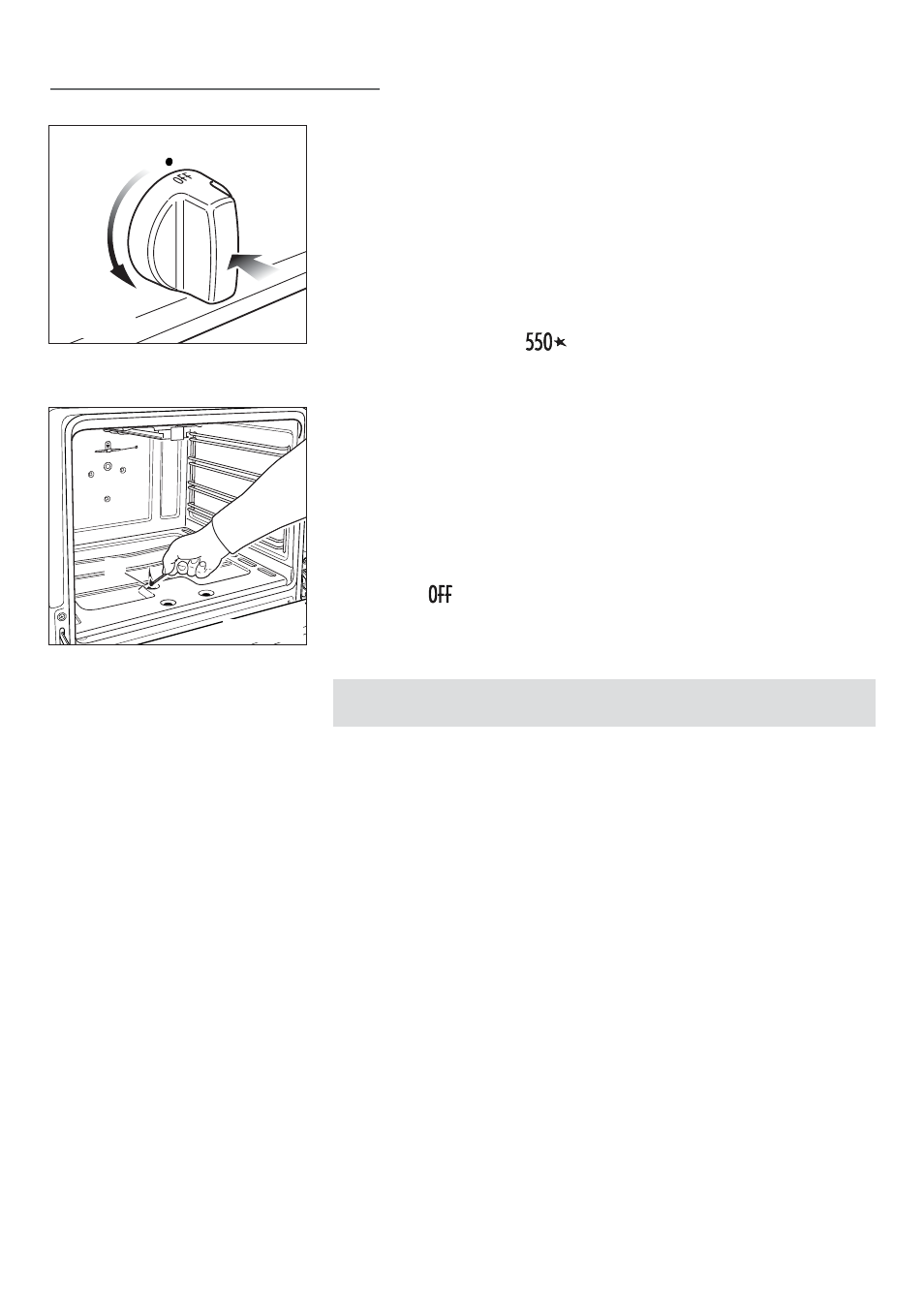 OFF

550

OFF